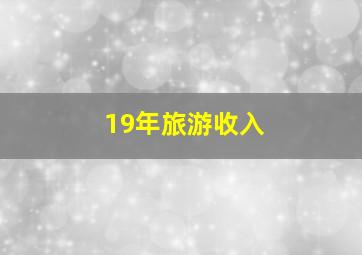 19年旅游收入